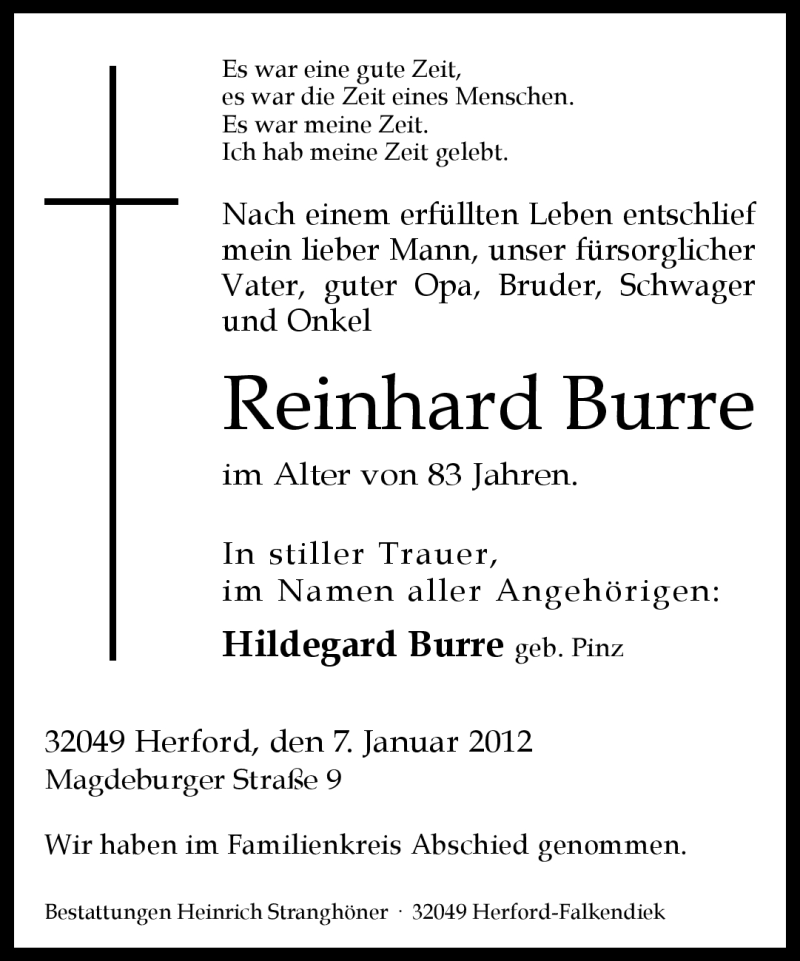 Es war eine gute Zeit,
es war die Zeit eines Menschen.
Es war meine Zeit.
Ich hab meine Zeit gelebt.

Nach einem erfüllten Leben entschlief mein lieber Mann, unser fürsorglicher Vater, guter Opa, Bruder, Schwager und Onkel

Reinhard Burre

im Alter von 83 Jahren.

In stiller Trauer,
im Namen aller Angehörigen:

Hildegard Burre geb. Pinz

32049 Herford, den 7. Januar 2012
Magdeburger Straße 9

Wir haben im Familienkreis Abschied genommen.

Bestattungen Heinrich Stranghöner · 32049 Herford-Falkendiek